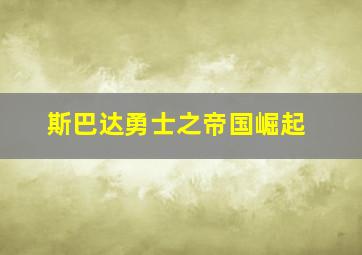 斯巴达勇士之帝国崛起